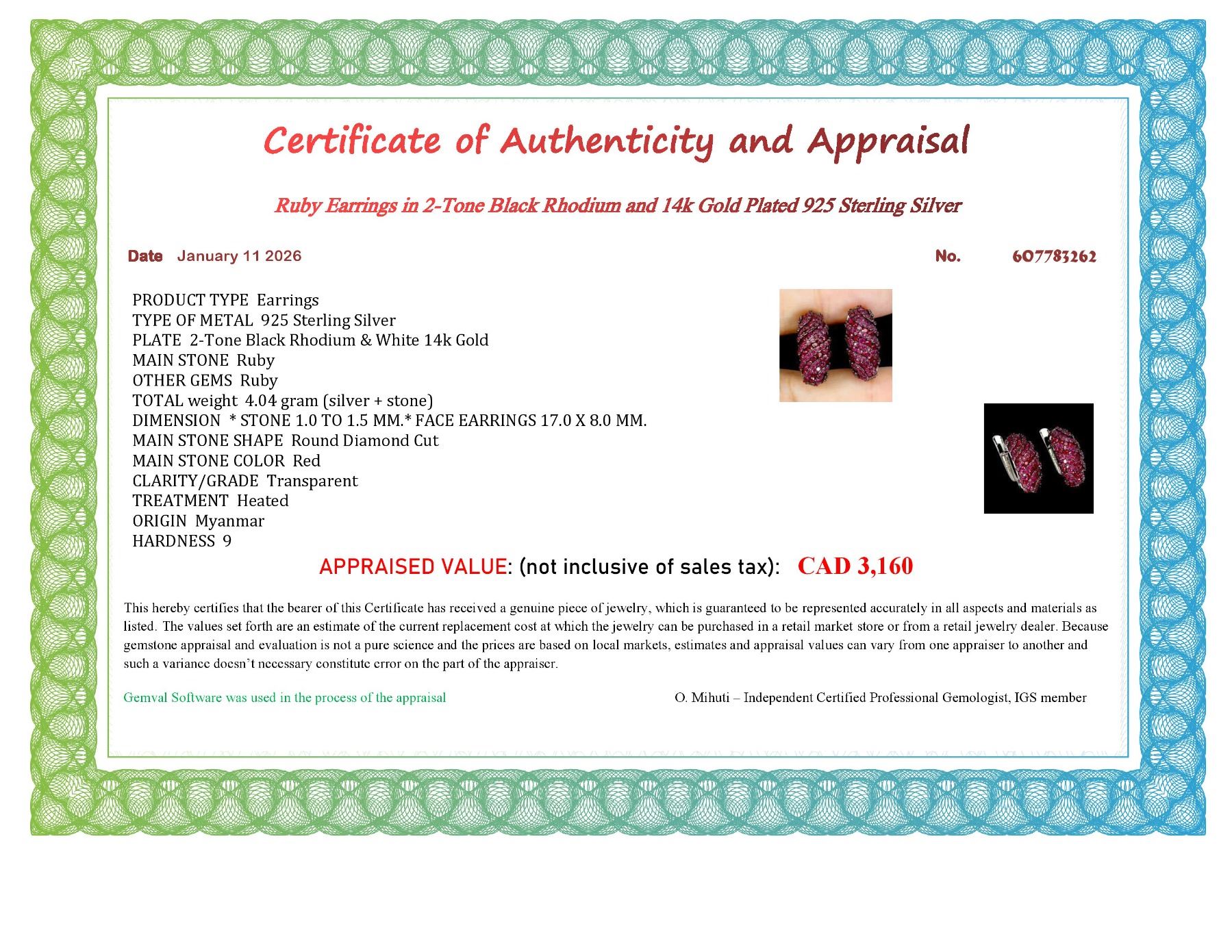 Certificate of Authenticity and Appraisal

Ruby Earrings in 2-Tone Black Rhodium and 14k Gold Plated 925 Sterling Silver

Date January 11 2026 No. 607783262

PRODUCT TYPE Earrings
TYPE OF METAL 925 Sterling Silver
PLATE 2-Tone Black Rhodium & White 14k Gold
MAIN STONE Ruby
OTHER GEMS Ruby
TOTAL weight 4.04 gram (silver + stone)
DIMENSION * STONE 1.0 TO 1.5 MM.* FACE EARRINGS 17.0 X 8.0 MM.
MAIN STONE SHAPE Round Diamond Cut
MAIN STONE COLOR Red
CLARITY/GRADE Transparent
TREATMENT Heated
ORIGIN Myanmar
HARDNESS 9

APPRAISED VALUE: (not inclusive of sales tax): CAD 3,160

This hereby certifies that the bearer of this Certificate has received a genuine piece of jewelry, which is guaranteed to be represented accurately in all aspects and materials as listed. The values set forth are an estimate of the current replacement cost at which the jewelry can be purchased in a retail market store or from a retail jewelry dealer. Because gemstone appraisal and evaluation is not a pure science and the prices are based on local markets, estimates and appraisal values can vary from one appraiser to another and such a variance doesn't necessary constitute error on the part of the appraiser.

Gemval Software was used in the process of the appraisal

O. Mihuti – Independent Certified Professional Gemologist, IGS member